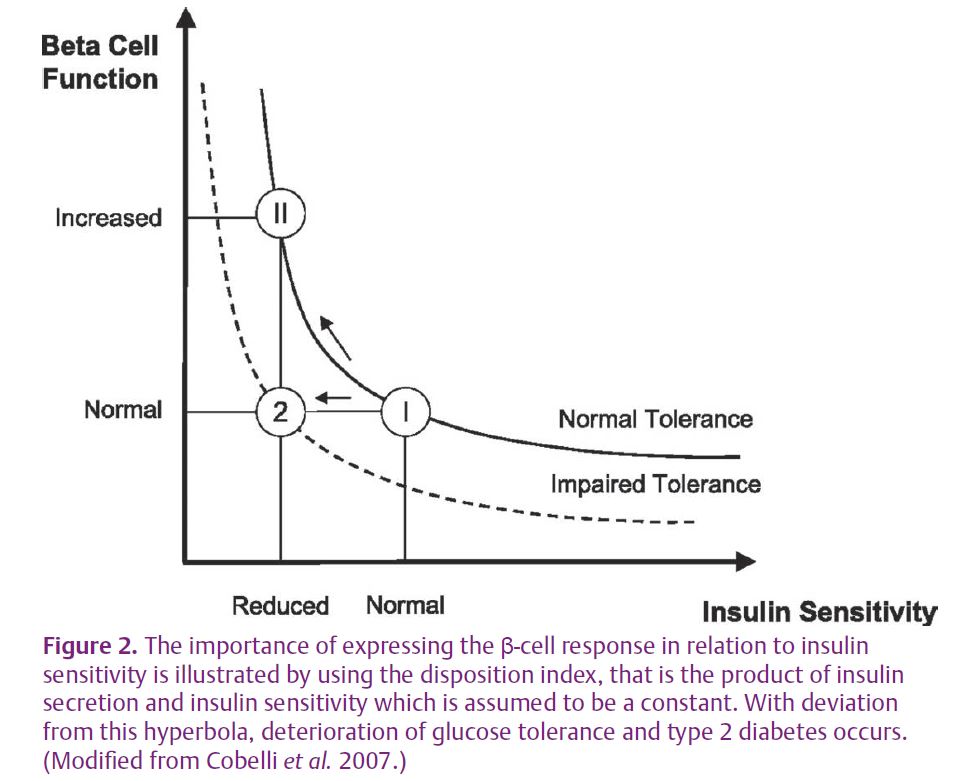 Beta Cell Function

Increased

Normal

II

2

I

Normal Tolerance

Impaired Tolerance

Reduced

Normal

Insulin Sensitivity

Figure 2. The importance of expressing the β-cell response in relation to insulin sensitivity is illustrated by using the disposition index, that is the product of insulin secretion and insulin sensitivity which is assumed to be a constant. With deviation from this hyperbola, deterioration of glucose tolerance and type 2 diabetes occurs. (Modified from Cobelli et al. 2007.)